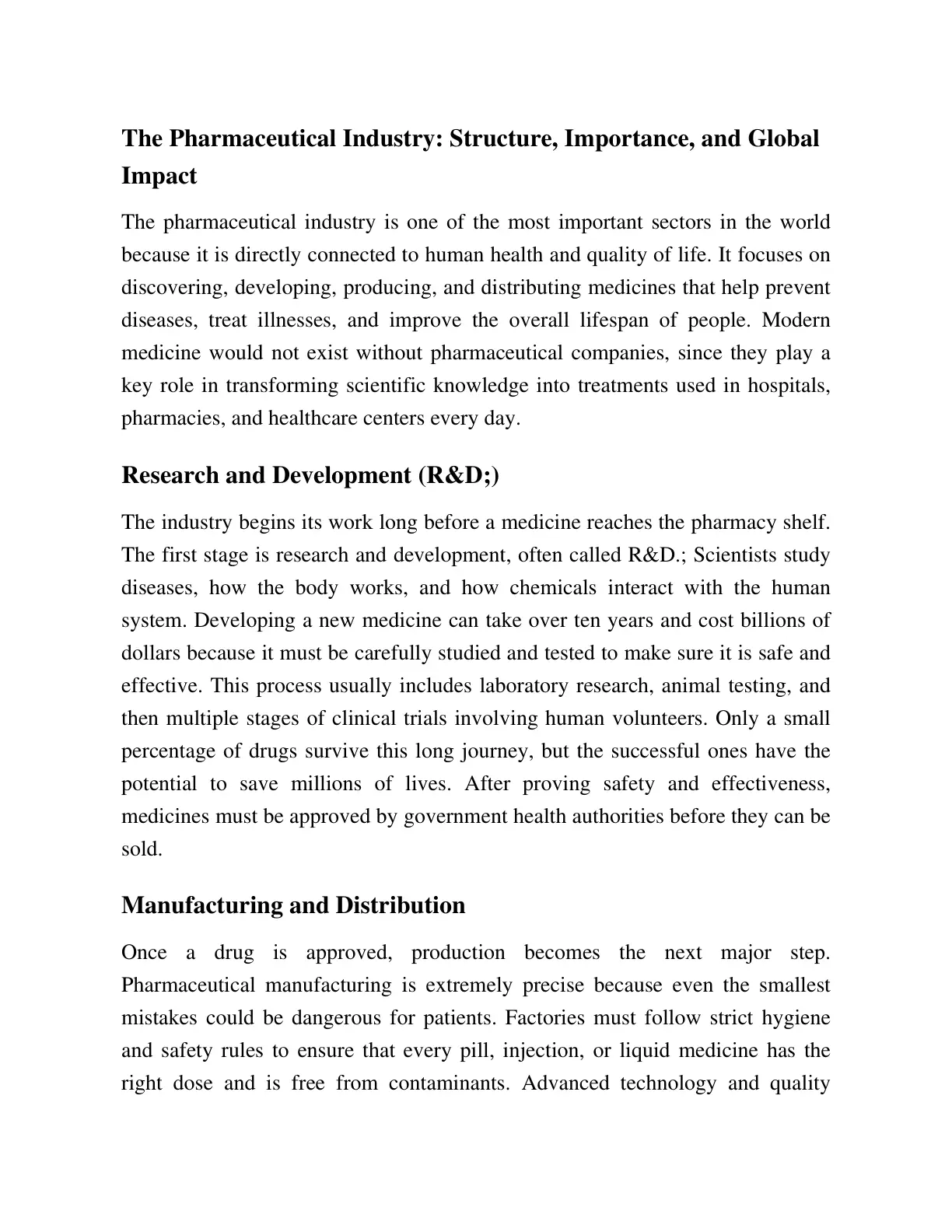 The Pharmaceutical Industry: Structure, Importance, and Global Impact

The pharmaceutical industry is one of the most important sectors in the world because it is directly connected to human health and quality of life. It focuses on discovering, developing, producing, and distributing medicines that help prevent diseases, treat illnesses, and improve the overall lifespan of people. Modern medicine would not exist without pharmaceutical companies, since they play a key role in transforming scientific knowledge into treatments used in hospitals, pharmacies, and healthcare centers every day.

Research and Development (R&D;)

The industry begins its work long before a medicine reaches the pharmacy shelf. The first stage is research and development, often called R&D.; Scientists study diseases, how the body works, and how chemicals interact with the human system. Developing a new medicine can take over ten years and cost billions of dollars because it must be carefully studied and tested to make sure it is safe and effective. This process usually includes laboratory research, animal testing, and then multiple stages of clinical trials involving human volunteers. Only a small percentage of drugs survive this long journey, but the successful ones have the potential to save millions of lives. After proving safety and effectiveness, medicines must be approved by government health authorities before they can be sold.

Manufacturing and Distribution

Once a drug is approved, production becomes the next major step. Pharmaceutical manufacturing is extremely precise because even the smallest mistakes could be dangerous for patients. Factories must follow strict hygiene and safety rules to ensure that every pill, injection, or liquid medicine has the right dose and is free from contaminants. Advanced technology and quality